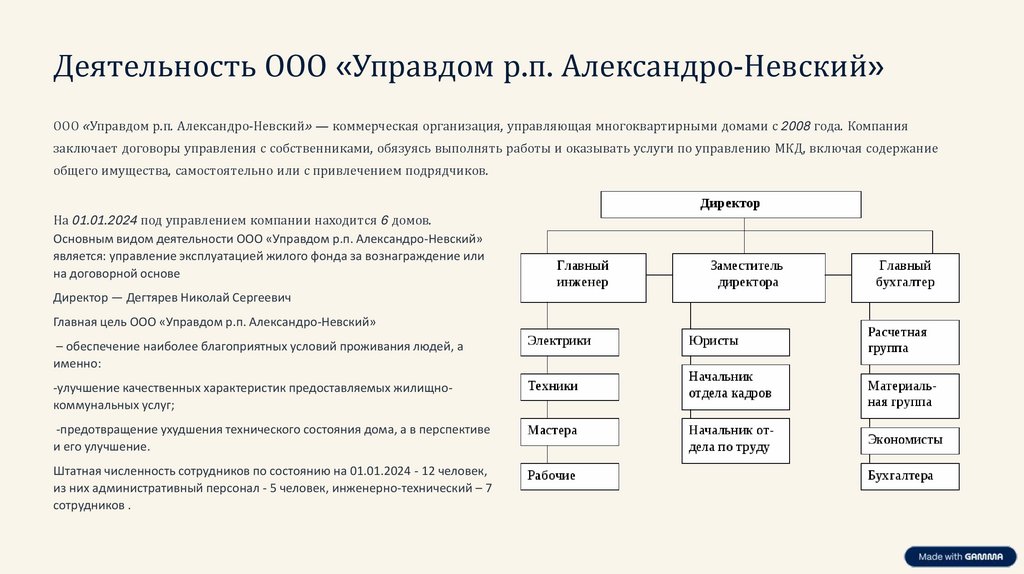 Деятельность ООО «Управдом р.п. Александро-Невский»

ООО «Управдом р.п. Александро-Невский» — коммерческая организация, управляющая многоквартирными домами с 2008 года. Компания заключает договоры управления с собственниками, обязуясь выполнять работы и оказывать услуги по управлению МКД, включая содержание общего имущества, самостоятельно или с привлечением подрядчиков.

На 01.01.2024 под управлением компании находится 6 домов.
Основным видом деятельности ООО «Управдом р.п. Александро-Невский» является: управление эксплуатацией жилого фонда за вознаграждение или на договорной основе

Директор — Дегтярев Николай Сергеевич

Главная цель ООО «Управдом р.п. Александро-Невский»

– обеспечение наиболее благоприятных условий проживания людей, а именно:

-улучшение качественных характеристик предоставляемых жилищно-коммунальных услуг;

-предотвращение ухудшения технического состояния дома, а в перспективе и его улучшение.

Штатная численность сотрудников по состоянию на 01.01.2024 - 12 человек, из них административный персонал - 5 человек, инженерно-технический – 7 сотрудников .

Директор

Главный инженер

Заместитель директора

Главный бухгалтер

Электрики

Техники

Мастера

Рабочие

Юристы

Начальник отдела кадров

Начальник отдела по труду

Расчетная группа

Материальная группа

Экономисты

Бухгалтера

Made with GAMMA